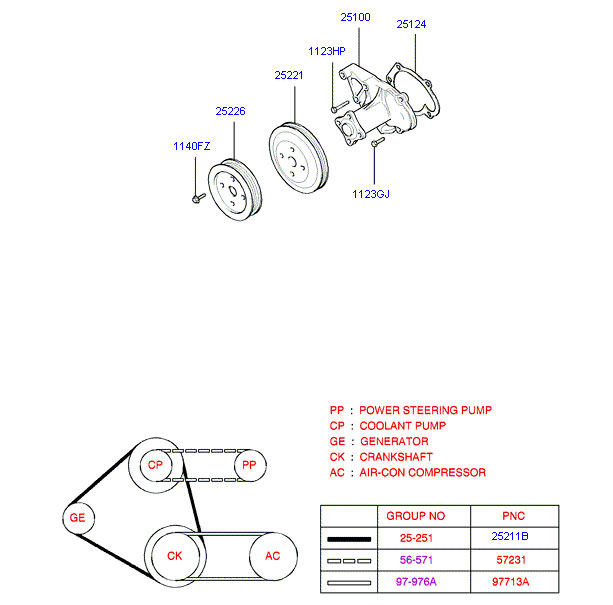 25100
25124
1123HP
25221
25226
1140FZ
1123GJ

PP : POWER STEERING PUMP
CP : COOLANT PUMP
GE : GENERATOR
CK : CRANKSHAFT
AC : AIR-CON COMPRESSOR

CP
PP
GE
CK
AC

| | GROUP NO | PNC |
|---|---|---|
| | 25-251 | 25211B |
| | 56-571 | 57231 |
| | 97-976A | 97713A |